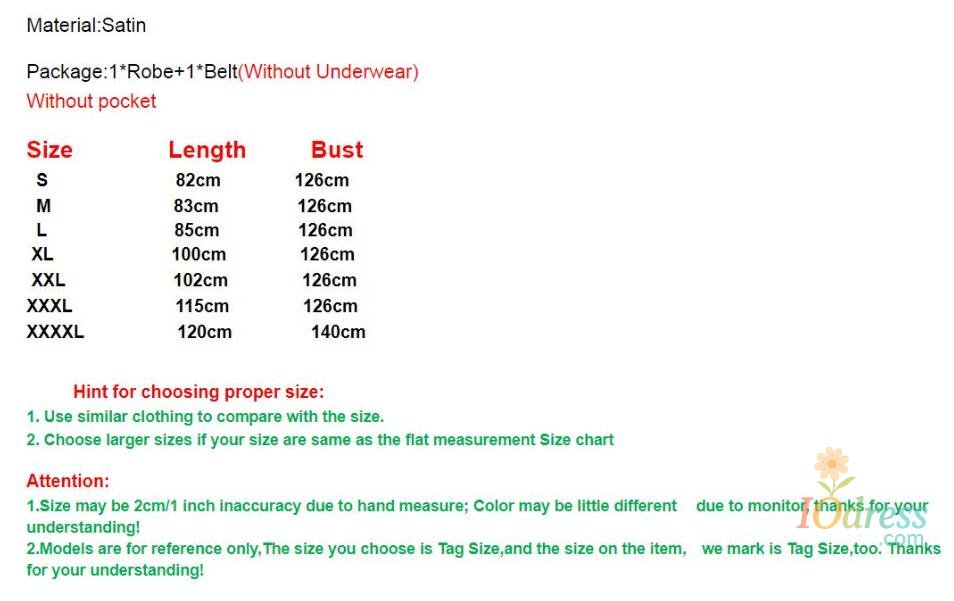 Material:Satin

Package:1*Robe+1*Belt(Without Underwear)
Without pocket

| Size | Length | Bust |
|---|---|---|
| S | 82cm | 126cm |
| M | 83cm | 126cm |
| L | 85cm | 126cm |
| XL | 100cm | 126cm |
| XXL | 102cm | 126cm |
| XXXL | 115cm | 126cm |
| XXXXL | 120cm | 140cm |

Hint for choosing proper size:
1. Use similar clothing to compare with the size.
2. Choose larger sizes if your size are same as the flat measurement Size chart

Attention:
1.Size may be 2cm/1 inch inaccuracy due to hand measure; Color may be little different due to monitor, thanks for your understanding!
2.Models are for reference only,The size you choose is Tag Size,and the size on the item, we mark is Tag Size,too. Thanks for your understanding!

IOdress .com